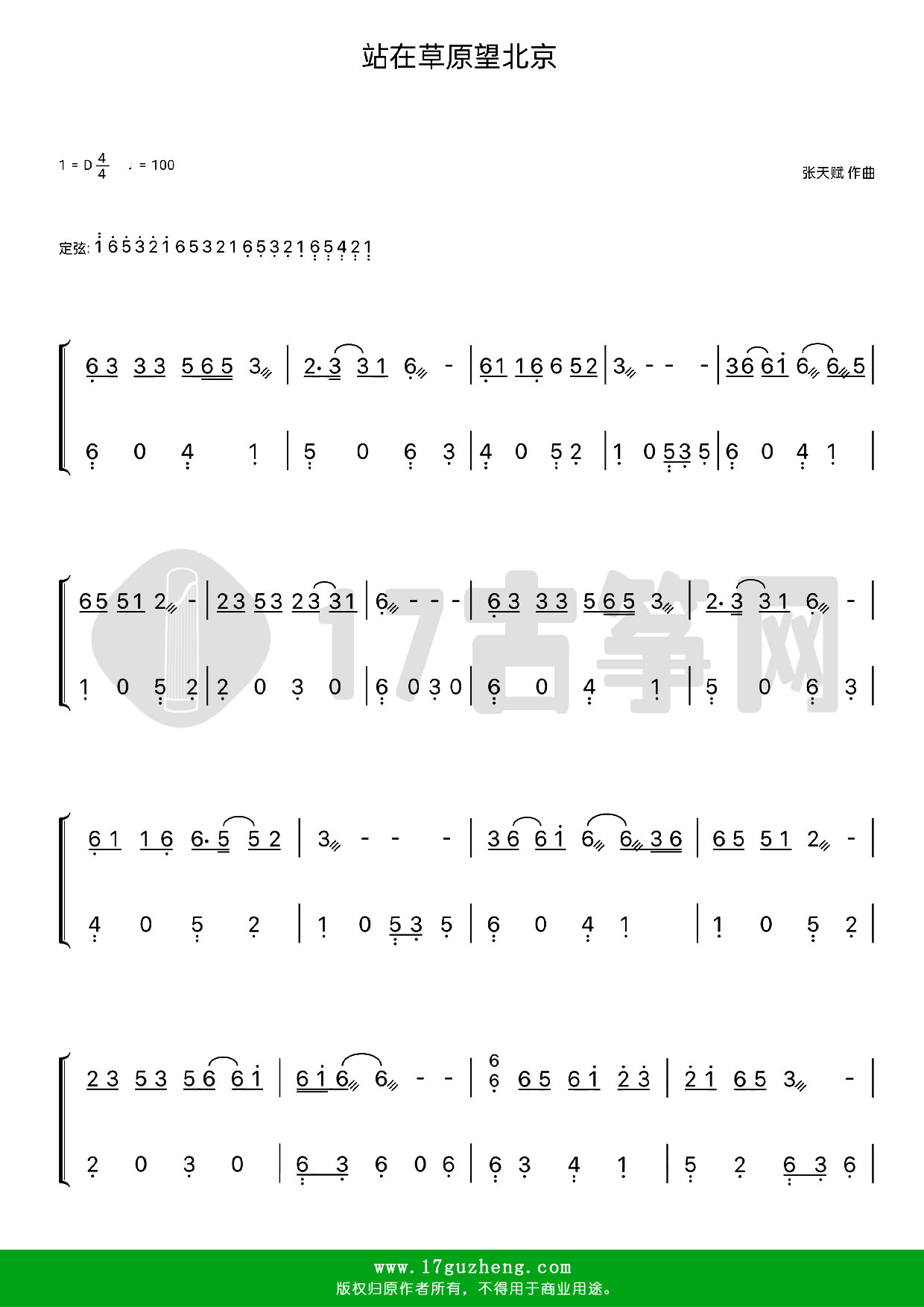 站在草原望北京

1 = D $\frac{4}{4}$ ♩ = 100

张天赋 作曲

定弦: 1 6 5 3 2 1 6 5 3 2 1 6 5 3 2 1 6 5 4 2 1

6 3 3 3 5 6 5 3 | 2· 3 3 1 6 - | 6 1 1 6 6 5 2 | 3 - - - | 3 6 6 1 6 6 5 |

6 0 4 1 | 5 0 6 3 | 4 0 5 2 | 1 0 5 3 5 | 6 0 4 1 |

6 5 5 1 2 - | 2 3 5 3 2 3 3 1 | 6 - - - | 6 3 3 3 5 6 5 3 | 2· 3 3 1 6 - |

1 0 5 2 | 2 0 3 0 | 6 0 3 0 | 6 0 4 1 | 5 0 6 3 |

6 1 1 6 6· 5 5 2 | 3 - - - | 3 6 6 1 6 6 3 6 | 6 5 5 1 2 - |

4 0 5 2 | 1 0 5 3 5 | 6 0 4 1 | 1 0 5 2 |

2 3 5 3 5 6 6 1 | 6 1 6 6 - - | 6 6 6 5 6 1 2 3 | 2 1 6 5 3 - |

2 0 3 0 | 6 3 6 0 6 | 6 3 4 1 | 5 2 6 3 6 |

www.17guzheng.com
版权归原作者所有，不得用于商业用途。

17古筝网